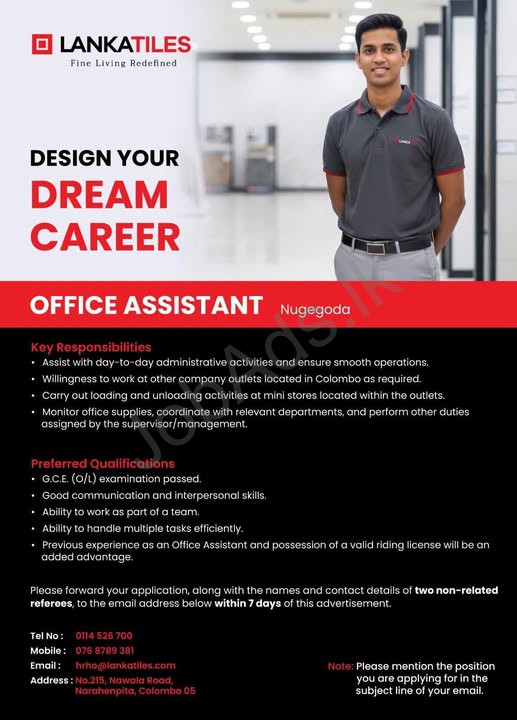 LANKATILES
Fine Living Redefined

DESIGN YOUR
DREAM
CAREER

OFFICE ASSISTANT Nugegoda

JobAds.lk

Key Responsibilities
• Assist with day-to-day administrative activities and ensure smooth operations.
• Willingness to work at other company outlets located in Colombo as required.
• Carry out loading and unloading activities at mini stores located within the outlets.
• Monitor office supplies, coordinate with relevant departments, and perform other duties assigned by the supervisor/management.

Preferred Qualifications
• G.C.E. (O/L) examination passed.
• Good communication and interpersonal skills.
• Ability to work as part of a team.
• Ability to handle multiple tasks efficiently.
• Previous experience as an Office Assistant and possession of a valid riding license will be an added advantage.

Please forward your application, along with the names and contact details of two non-related referees, to the email address below within 7 days of this advertisement.

Tel No : 0114 526 700
Mobile : 076 8789 381
Email : hrho@lankatiles.com
Address : No.215, Nawala Road, Narahenpita, Colombo 05

Note: Please mention the position you are applying for in the subject line of your email.